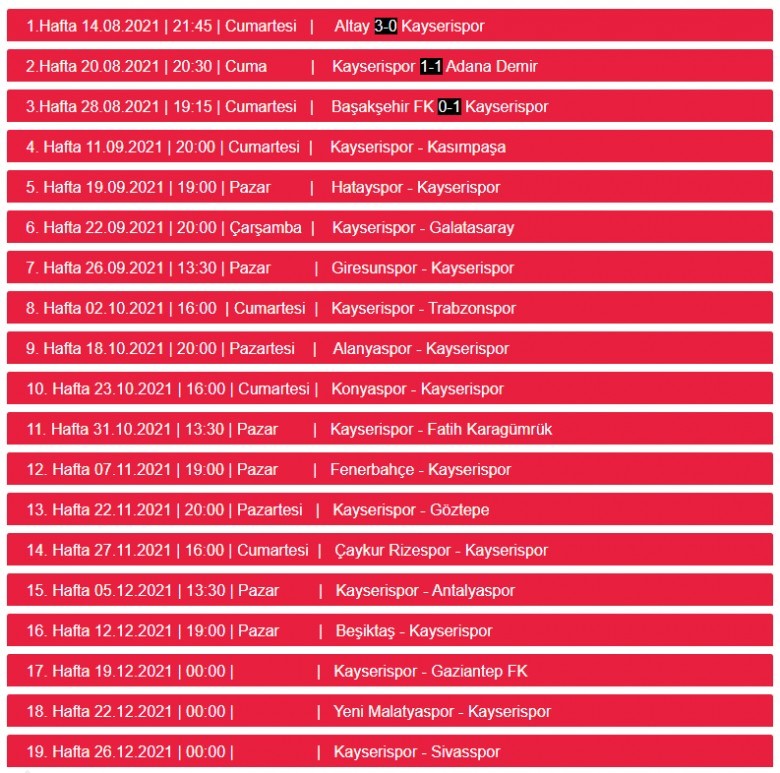 1.Hafta 14.08.2021 | 21:45 | Cumartesi | Altay 3-0 Kayserispor

2.Hafta 20.08.2021 | 20:30 | Cuma | Kayserispor 1-1 Adana Demir

3.Hafta 28.08.2021 | 19:15 | Cumartesi | Başakşehir FK 0-1 Kayserispor

4. Hafta 11.09.2021 | 20:00 | Cumartesi | Kayserispor - Kasımpaşa

5. Hafta 19.09.2021 | 19:00 | Pazar | Hatayspor - Kayserispor

6. Hafta 22.09.2021 | 20:00 | Çarşamba | Kayserispor - Galatasaray

7. Hafta 26.09.2021 | 13:30 | Pazar | Giresunspor - Kayserispor

8. Hafta 02.10.2021 | 16:00 | Cumartesi | Kayserispor - Trabzonspor

9. Hafta 18.10.2021 | 20:00 | Pazartesi | Alanyaspor - Kayserispor

10. Hafta 23.10.2021 | 16:00 | Cumartesi | Konyaspor - Kayserispor

11. Hafta 31.10.2021 | 13:30 | Pazar | Kayserispor - Fatih Karagümrük

12. Hafta 07.11.2021 | 19:00 | Pazar | Fenerbahçe - Kayserispor

13. Hafta 22.11.2021 | 20:00 | Pazartesi | Kayserispor - Göztepe

14. Hafta 27.11.2021 | 16:00 | Cumartesi | Çaykur Rizespor - Kayserispor

15. Hafta 05.12.2021 | 13:30 | Pazar | Kayserispor - Antalyaspor

16. Hafta 12.12.2021 | 19:00 | Pazar | Beşiktaş - Kayserispor

17. Hafta 19.12.2021 | 00:00 | | Kayserispor - Gaziantep FK

18. Hafta 22.12.2021 | 00:00 | | Yeni Malatyaspor - Kayserispor

19. Hafta 26.12.2021 | 00:00 | | Kayserispor - Sivasspor